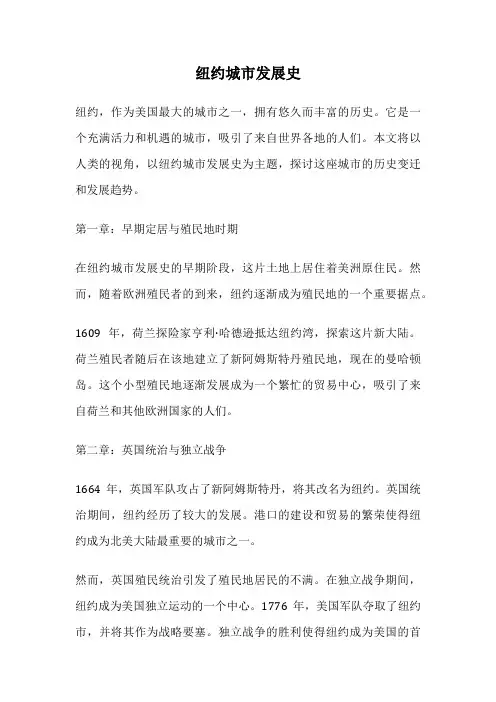 纽约城市发展史

纽约，作为美国最大的城市之一，拥有悠久而丰富的历史。它是一个充满活力和机遇的城市，吸引了来自世界各地的人们。本文将以人类的视角，以纽约城市发展史为主题，探讨这座城市的历史变迁和发展趋势。

第一章：早期定居与殖民地时期

在纽约城市发展史的早期阶段，这片土地上居住着美洲原住民。然而，随着欧洲殖民者的到来，纽约逐渐成为殖民地的一个重要据点。

1609 年，荷兰探险家亨利·哈德逊抵达纽约湾，探索这片新大陆。荷兰殖民者随后在该地建立了新阿姆斯特丹殖民地，现在的曼哈顿岛。这个小型殖民地逐渐发展成为一个繁忙的贸易中心，吸引了来自荷兰和其他欧洲国家的人们。

第二章：英国统治与独立战争

1664 年，英国军队攻占了新阿姆斯特丹，将其改名为纽约。英国统治期间，纽约经历了较大的发展。港口的建设和贸易的繁荣使得纽约成为北美大陆最重要的城市之一。

然而，英国殖民统治引发了殖民地居民的不满。在独立战争期间，纽约成为美国独立运动的一个中心。1776 年，美国军队夺取了纽约市，并将其作为战略要塞。独立战争的胜利使得纽约成为美国的首